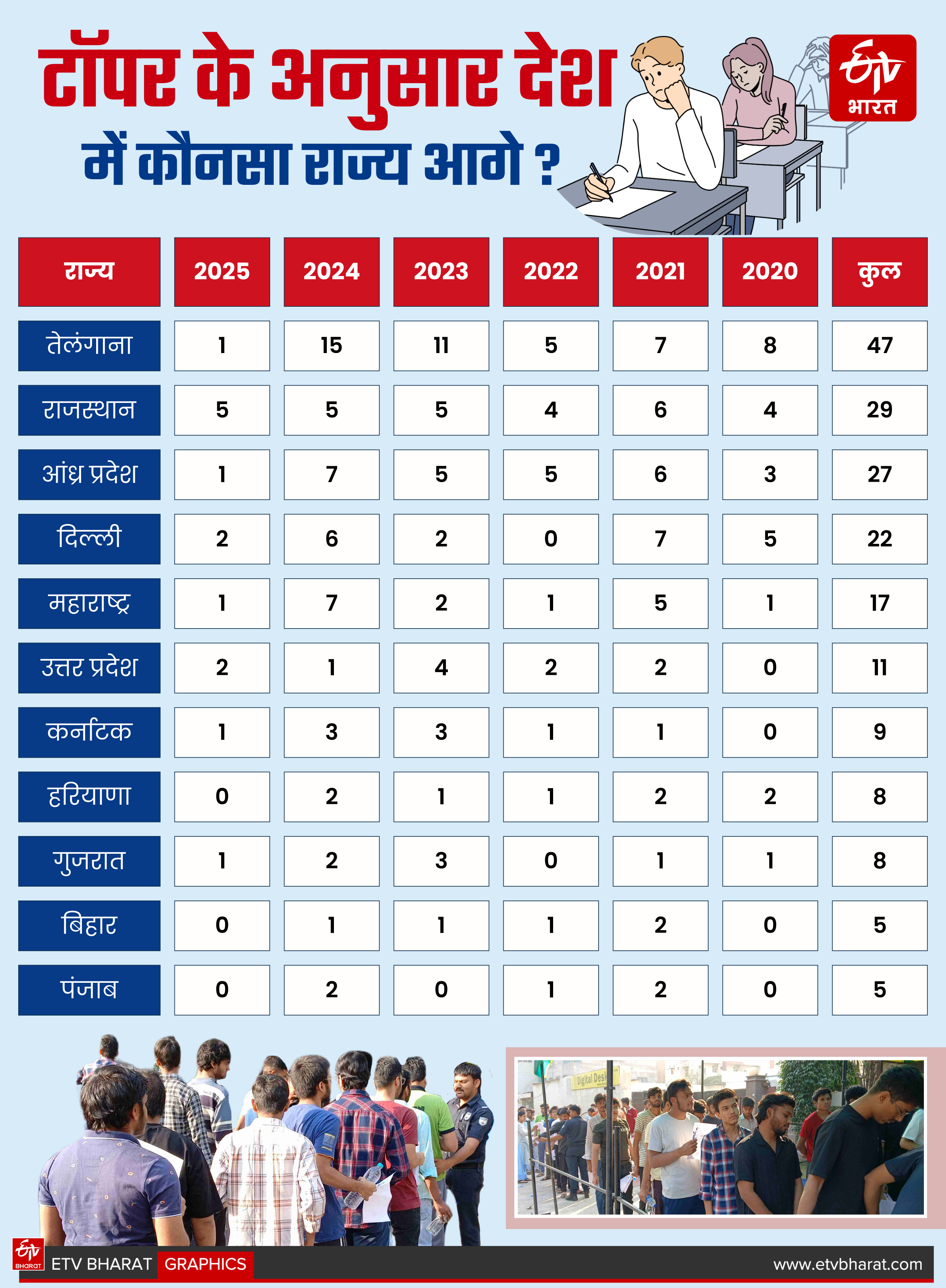 टॉपर के अनुसार देश में कौनसा राज्य आगे ?

ETV भारत

| राज्य | 2025 | 2024 | 2023 | 2022 | 2021 | 2020 | कुल |
|---|---|---|---|---|---|---|---|
| तेलंगाना | 1 | 15 | 11 | 5 | 7 | 8 | 47 |
| राजस्थान | 5 | 5 | 5 | 4 | 6 | 4 | 29 |
| आंध्र प्रदेश | 1 | 7 | 5 | 5 | 6 | 3 | 27 |
| दिल्ली | 2 | 6 | 2 | 0 | 7 | 5 | 22 |
| महाराष्ट्र | 1 | 7 | 2 | 1 | 5 | 1 | 17 |
| उत्तर प्रदेश | 2 | 1 | 4 | 2 | 2 | 0 | 11 |
| कर्नाटक | 1 | 3 | 3 | 1 | 1 | 0 | 9 |
| हरियाणा | 0 | 2 | 1 | 1 | 2 | 2 | 8 |
| गुजरात | 1 | 2 | 3 | 0 | 1 | 1 | 8 |
| बिहार | 0 | 1 | 1 | 1 | 2 | 0 | 5 |
| पंजाब | 0 | 2 | 0 | 1 | 2 | 0 | 5 |

Digital Desk

ETV BHARAT ETV BHARAT GRAPHICS www.etvbharat.com